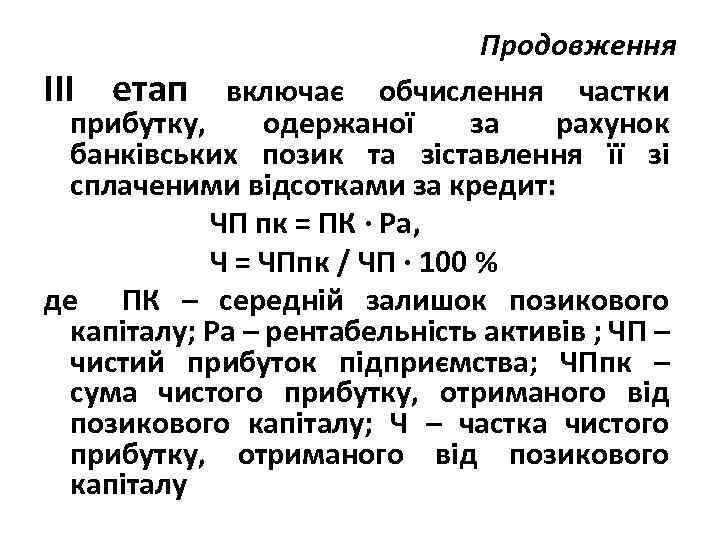 Продовження

ІІІ етап включає обчислення частки прибутку, одержаної за рахунок банківських позик та зіставлення її зі сплаченими відсотками за кредит:

ЧП пк = ПК · Ра,

Ч = ЧПпк / ЧП · 100 %

де ПК – середній залишок позикового капіталу; Ра – рентабельність активів ; ЧП – чистий прибуток підприємства; ЧПпк – сума чистого прибутку, отриманого від позикового капіталу; Ч – частка чистого прибутку, отриманого від позикового капіталу